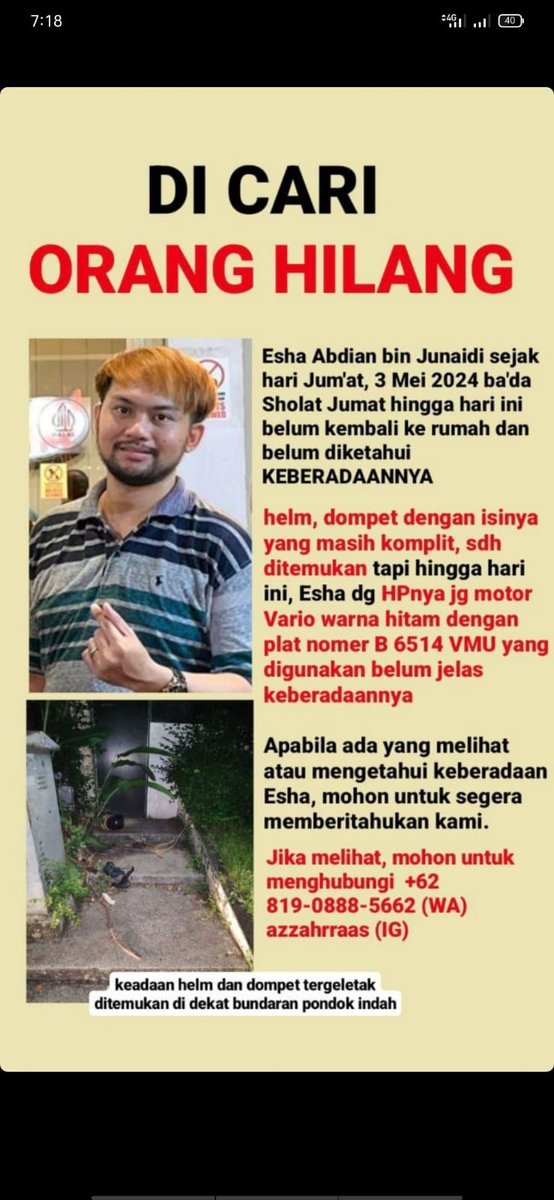 7:18

4G 40

DI CARI
ORANG HILANG

Esha Abdian bin Junaidi sejak hari Jum'at, 3 Mei 2024 ba'da Sholat Jumat hingga hari ini belum kembali ke rumah dan belum diketahui KEBERADAANNYA

helm, dompet dengan isinya yang masih komplit, sdh ditemukan tapi hingga hari ini, Esha dg HPnya jg motor Vario warna hitam dengan plat nomer B 6514 VMU yang digunakan belum jelas keberadaannya

Apabila ada yang melihat atau mengetahui keberadaan Esha, mohon untuk segera memberitahukan kami.

Jika melihat, mohon untuk menghubungi +62 819-0888-5662 (WA) azzahrraas (IG)

keadaan helm dan dompet tergeletak ditemukan di dekat bundaran pondok indah